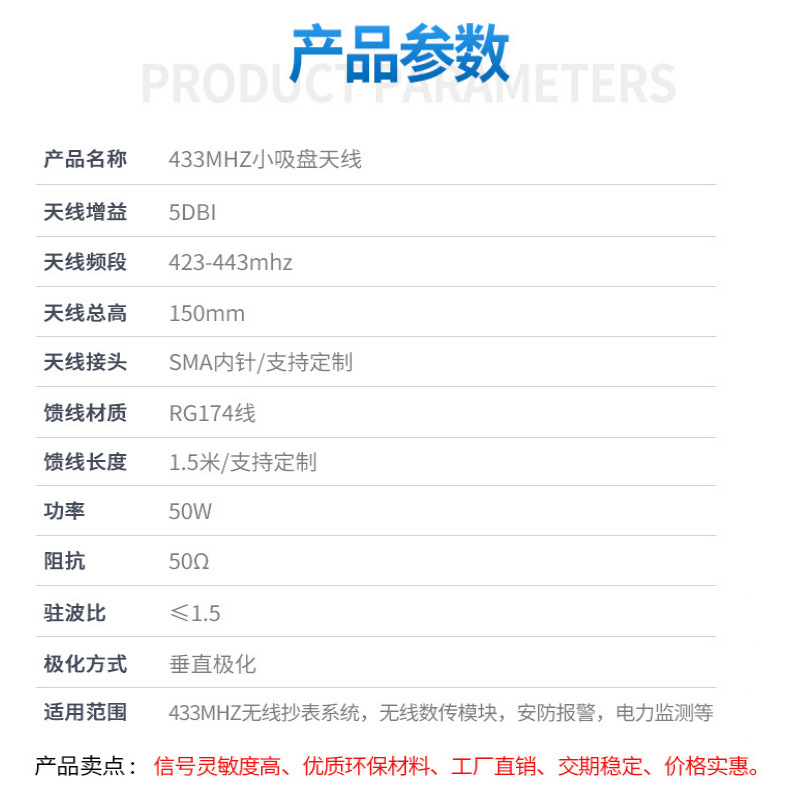 产品参数
PRODUCT PARAMETERS

产品名称 433MHZ小吸盘天线
天线增益 5DBI
天线频段 423-443mhz
天线总高 150mm
天线接头 SMA内针/支持定制
馈线材质 RG174线
馈线长度 1.5米/支持定制
功率 50W
阻抗 50Ω
驻波比 ≤1.5
极化方式 垂直极化
适用范围 433MHZ无线抄表系统，无线数传模块，安防报警，电力监测等

产品卖点： 信号灵敏度高、优质环保材料、工厂直销、交期稳定、价格实惠。